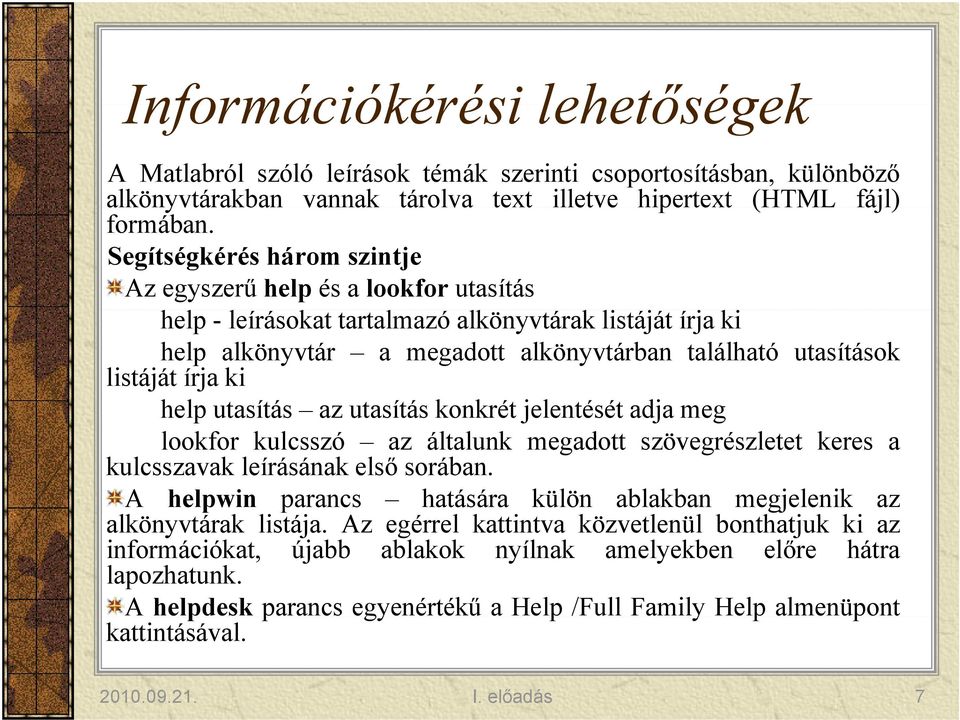 Információkérési lehetőségek

A Matlabról szóló leírások témák szerinti csoportosításban, különböző alkönyvtárakban vannak tárolva text illetve hipertext (HTML fájl) formában.

Segítségkérés három szintje

Az egyszerű help és a lookfor utasítás

help - leírásokat tartalmazó alkönyvtárak listáját írja ki

help alkönyvtár – a megadott alkönyvtárban található utasítások listáját írja ki

help utasítás – az utasítás konkrét jelentését adja meg

lookfor kulcsszó – az általunk megadott szövegrészletet keres a kulcsszavak leírásának első sorában.

A helpwin parancs – hatására külön ablakban megjelenik az alkönyvtárak listája. Az egérrel kattintva közvetlenül bonthatjuk ki az információkat, újabb ablakok nyílnak amelyekben előre hátra lapozhatunk.

A helpdesk parancs egyenértékű a Help /Full Family Help almenüpont kattintásával.

2010.09.21.

I. előadás

7